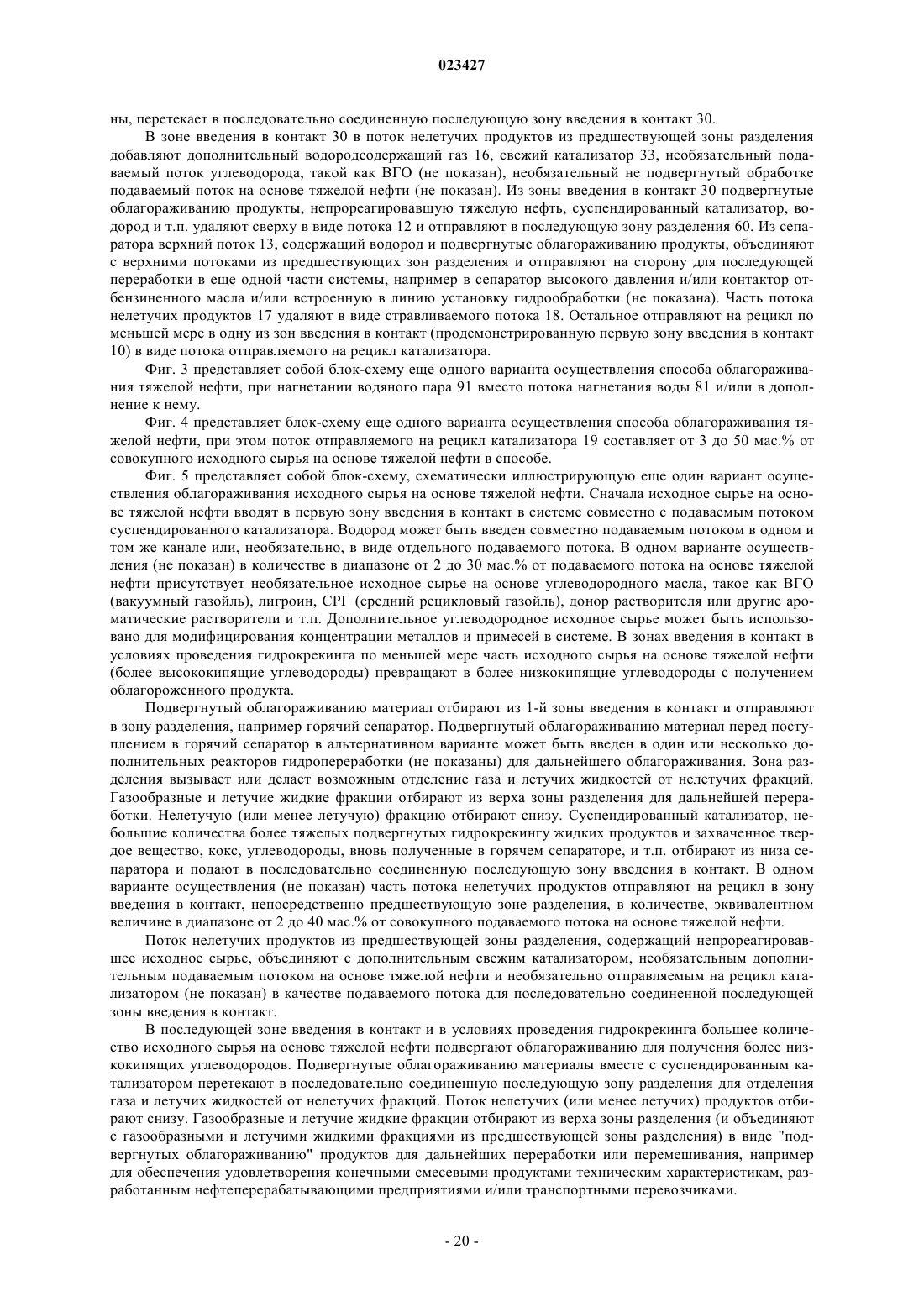 023427

ны, перетекает в последовательно соединенную последующую зону введения в контакт 30.

В зоне введения в контакт 30 в поток нелетучих продуктов из предшествующей зоны разделения добавляют дополнительный водородсодержащий газ 16, свежий катализатор 33, необязательный подаваемый поток углеводорода, такой как ВГО (не показан), необязательный не подвергнутый обработке подаваемый поток на основе тяжелой нефти (не показан). Из зоны введения в контакт 30 подвергнутые облагораживанию продукты, непрореагировавшую тяжелую нефть, суспендированный катализатор, водород и т.п. удаляют сверху в виде потока 12 и отправляют в последующую зону разделения 60. Из сепаратора верхний поток 13, содержащий водород и подвергнутые облагораживанию продукты, объединяют с верхними потоками из предшествующих зон разделения и отправляют на сторону для последующей переработки в еще одной части системы, например в сепаратор высокого давления и/или контактор отбензиненного масла и/или встроенную в линию установку гидрообработки (не показана). Часть потока нелетучих продуктов 17 удаляют в виде стравливаемого потока 18. Остальное отправляют на рецикл по меньшей мере в одну из зон введения в контакт (продемонстрированную первую зону введения в контакт 10) в виде потока отправляемого на рецикл катализатора.

Фиг. 3 представляет собой блок-схему еще одного варианта осуществления способа облагораживания тяжелой нефти, при нагнетании водяного пара 91 вместо потока нагнетания воды 81 и/или в дополнение к нему.

Фиг. 4 представляет блок-схему еще одного варианта осуществления способа облагораживания тяжелой нефти, при этом поток отправляемого на рецикл катализатора 19 составляет от 3 до 50 мас.% от совокупного исходного сырья на основе тяжелой нефти в способе.

Фиг. 5 представляет собой блок-схему, схематически иллюстрирующую еще один вариант осуществления облагораживания исходного сырья на основе тяжелой нефти. Сначала исходное сырье на основе тяжелой нефти вводят в первую зону введения в контакт в системе совместно с подаваемым потоком суспендированного катализатора. Водород может быть введен совместно подаваемым потоком в одном и том же канале или, необязательно, в виде отдельного подаваемого потока. В одном варианте осуществления (не показан) в количестве в диапазоне от 2 до 30 мас.% от подаваемого потока на основе тяжелой нефти присутствует необязательное исходное сырье на основе углеводородного масла, такое как ВГО (вакуумный газойль), лигроин, СРГ (средний рецикловый газойль), донор растворителя или другие ароматические растворители и т.п. Дополнительное углеводородное исходное сырье может быть использовано для модифицирования концентрации металлов и примесей в системе. В зонах введения в контакт в условиях проведения гидрокрекинга по меньшей мере часть исходного сырья на основе тяжелой нефти (более высококипящие углеводороды) превращают в более низкокипящие углеводороды с получением облагороженного продукта.

Подвергнутый облагораживанию материал отбирают из 1-й зоны введения в контакт и отправляют в зону разделения, например горячий сепаратор. Подвергнутый облагораживанию материал перед поступлением в горячий сепаратор в альтернативном варианте может быть введен в один или несколько дополнительных реакторов гидропереработки (не показаны) для дальнейшего облагораживания. Зона разделения вызывает или делает возможным отделение газа и летучих жидкостей от нелетучих фракций. Газообразные и летучие жидкие фракции отбирают из верха зоны разделения для дальнейшей переработки. Нелетучую (или менее летучую) фракцию отбирают снизу. Суспендированный катализатор, небольшие количества более тяжелых подвергнутых гидрокрекингу жидких продуктов и захваченное твердое вещество, кокс, углеводороды, вновь полученные в горячем сепараторе, и т.п. отбирают из низа сепаратора и подают в последовательно соединенную последующую зону введения в контакт. В одном варианте осуществления (не показан) часть потока нелетучих продуктов отправляют на рецикл в зону введения в контакт, непосредственно предшествующую зоне разделения, в количестве, эквивалентном величине в диапазоне от 2 до 40 мас.% от совокупного подаваемого потока на основе тяжелой нефти.

Поток нелетучих продуктов из предшествующей зоны разделения, содержащий непрореагировавшее исходное сырье, объединяют с дополнительным свежим катализатором, необязательным дополнительным подаваемым потоком на основе тяжелой нефти и необязательно отправляемым на рецикл катализатором (не показан) в качестве подаваемого потока для последовательно соединенной последующей зоны введения в контакт.

В последующей зоне введения в контакт и в условиях проведения гидрокрекинга большее количество исходного сырья на основе тяжелой нефти подвергают облагораживанию для получения более низкокипящих углеводородов. Подвергнутые облагораживанию материалы вместе с суспендированным катализатором перетекают в последовательно соединенную последующую зону разделения для отделения газа и летучих жидкостей от нелетучих фракций. Поток нелетучих (или менее летучих) продуктов отбирают снизу. Газообразные и летучие жидкие фракции отбирают из верха зоны разделения (и объединяют с газообразными и летучими жидкими фракциями из предшествующей зоны разделения) в виде "подвергнутых облагораживанию" продуктов для дальнейшей переработки или перемешивания, например для обеспечения удовлетворения конечными смесевыми продуктами техническим характеристикам, разработанным нефтеперерабатывающими предприятиями и/или транспортными перевозчиками.

- 20 -